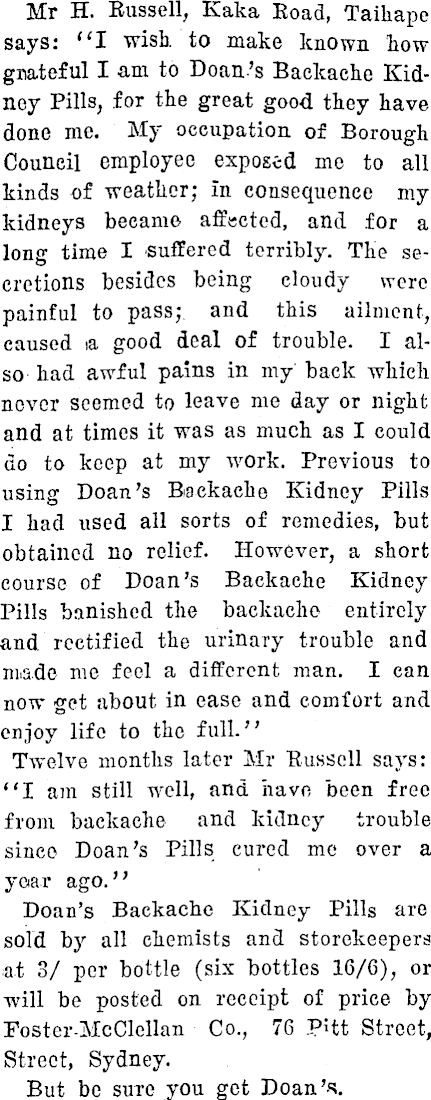 Mr H. Russell, Kaka Road, Taihape says: "I wish to make known how grateful I am to Doan's Backache Kidney Pills, for the great good they have done me. My occupation of Borough Council employee exposed me to all kinds of weather; in consequence my kidneys became affected, and for a long time I suffered terribly. The secretions besides being cloudy were painful to pass; and this ailment, caused a good deal of trouble. I also had awful pains in my back which never seemed to leave me day or night and at times it was as much as I could do to keep at my work. Previous to using Doan's Backache Kidney Pills I had used all sorts of remedies, but obtained no relief. However, a short course of Doan's Backache Kidney Pills banished the backache entirely and rectified the urinary trouble and made me feel a different man. I can now get about in ease and comfort and enjoy life to the full."

Twelve months later Mr Russell says: "I am still well, and have been free from backache and kidney trouble since Doan's Pills cured me over a year ago."

Doan's Backache Kidney Pills are sold by all chemists and storekeepers at 3/ per bottle (six bottles 16/6), or will be posted on receipt of price by Foster-McClellan Co., 76 Pitt Street, Street, Sydney.

But be sure you get Doan's.